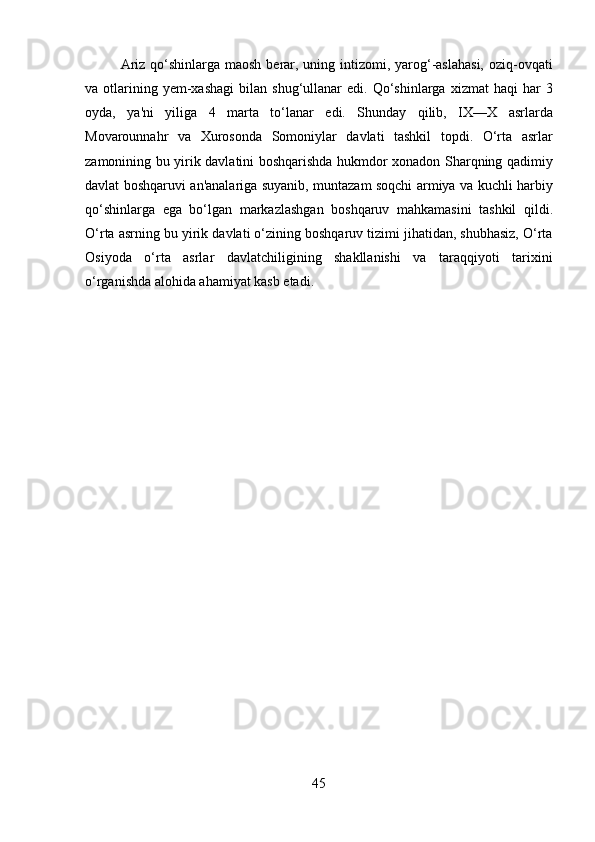 Ariz qo‘shinlarga maosh berar, uning intizomi, yarog‘-aslahasi, oziq-ovqati va otlarining yem-xashagi bilan shug‘ullanar edi. Qo‘shinlarga xizmat haqi har 3 oyda, ya'ni yiliga 4 marta to‘lanar edi. Shunday qilib, IX—X asrlarda Movarounnahr va Xurosonda Somoniylar davlati tashkil topdi. O‘rta asrlar zamonining bu yirik davlatini boshqarishda hukmdor xonadon Sharqning qadimiy davlat boshqaruvi an'analariga suyanib, muntazam soqchi armiya va kuchli harbiy qo‘shinlarga ega bo‘lgan markazlashgan boshqaruv mahkamasini tashkil qildi. O‘rta asrning bu yirik davlati o‘zining boshqaruv tizimi jihatidan, shubhasiz, O‘rta Osiyoda o‘rta asrlar davlatchiligining shakllanishi va taraqqiyoti tarixini o‘rganishda alohida ahamiyat kasb etadi.

Docx.uz

45